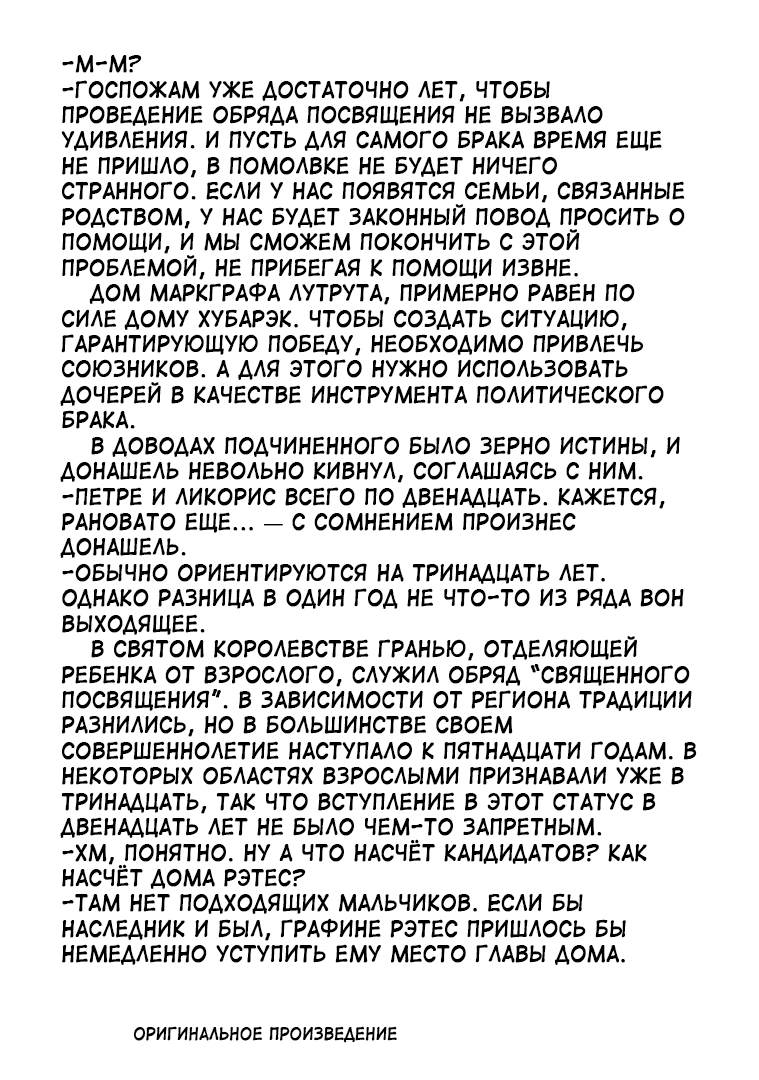 -М-М?
-ГОСПОЖАМ УЖЕ ДОСТАТОЧНО ЛЕТ, ЧТОБЫ ПРОВЕДЕНИЕ ОБРЯДА ПОСВЯЩЕНИЯ НЕ ВЫЗВАЛО УДИВЛЕНИЯ. И ПУСТЬ ДЛЯ САМОГО БРАКА ВРЕМЯ ЕЩЕ НЕ ПРИШЛО, В ПОМОЛВКЕ НЕ БУДЕТ НИЧЕГО СТРАННОГО. ЕСЛИ У НАС ПОЯВЯТСЯ СЕМЬИ, СВЯЗАННЫЕ РОДСТВОМ, У НАС БУДЕТ ЗАКОННЫЙ ПОВОД ПРОСИТЬ О ПОМОЩИ, И МЫ СМОЖЕМ ПОКОНЧИТЬ С ЭТОЙ ПРОБЛЕМОЙ, НЕ ПРИБЕГАЯ К ПОМОЩИ ИЗВНЕ.
ДОМ МАРКГРАФА ЛУТРУТА, ПРИМЕРНО РАВЕН ПО СИЛЕ ДОМУ ХУБАРЭК. ЧТОБЫ СОЗДАТЬ СИТУАЦИЮ, ГАРАНТИРУЮЩУЮ ПОБЕДУ, НЕОБХОДИМО ПРИВЛЕЧЬ СОЮЗНИКОВ. А ДЛЯ ЭТОГО НУЖНО ИСПОЛЬЗОВАТЬ ДОЧЕРЕЙ В КАЧЕСТВЕ ИНСТРУМЕНТА ПОЛИТИЧЕСКОГО БРАКА.
В ДОВОДАХ ПОДЧИНЕННОГО БЫЛО ЗЕРНО ИСТИНЫ, И ДОНАШЕЛЬ НЕВОЛЬНО КИВНУЛ, СОГЛАШАЯСЬ С НИМ.
-ПЕТРЕ И ЛИКОРИС ВСЕГО ПО ДВЕНАДЦАТЬ. КАЖЕТСЯ, РАНОВАТО ЕЩЕ... — С СОМНЕНИЕМ ПРОИЗНЕС ДОНАШЕЛЬ.
-ОБЫЧНО ОРИЕНТИРУЮТСЯ НА ТРИНАДЦАТЬ ЛЕТ. ОДНАКО РАЗНИЦА В ОДИН ГОД НЕ ЧТО-ТО ИЗ РЯДА ВОН ВЫХОДЯЩЕЕ.
В СВЯТОМ КОРОЛЕВСТВЕ ГРАНЬЮ, ОТДЕЛЯЮЩЕЙ РЕБЕНКА ОТ ВЗРОСЛОГО, СЛУЖИЛ ОБРЯД "СВЯЩЕННОГО ПОСВЯЩЕНИЯ". В ЗАВИСИМОСТИ ОТ РЕГИОНА ТРАДИЦИИ РАЗНИЛИСЬ, НО В БОЛЬШИНСТВЕ СВОЕМ СОВЕРШЕННОЛЕТИЕ НАСТУПАЛО К ПЯТНАДЦАТИ ГОДАМ. В НЕКОТОРЫХ ОБЛАСТЯХ ВЗРОСЛЫМИ ПРИЗНАВАЛИ УЖЕ В ТРИНАДЦАТЬ, ТАК ЧТО ВСТУПЛЕНИЕ В ЭТОТ СТАТУС В ДВЕНАДЦАТЬ ЛЕТ НЕ БЫЛО ЧЕМ-ТО ЗАПРЕТНЫМ.
-ХМ, ПОНЯТНО. НУ А ЧТО НАСЧЁТ КАНДИДАТОВ? КАК НАСЧЁТ ДОМА РЭТЕС?
-ТАМ НЕТ ПОДХОДЯЩИХ МАЛЬЧИКОВ. ЕСЛИ БЫ НАСЛЕДНИК И БЫЛ, ГРАФИНЕ РЭТЕС ПРИШЛОСЬ БЫ НЕМЕДЛЕННО УСТУПИТЬ ЕМУ МЕСТО ГЛАВЫ ДОМА.

ОРИГИНАЛЬНОЕ ПРОИЗВЕДЕНИЕ